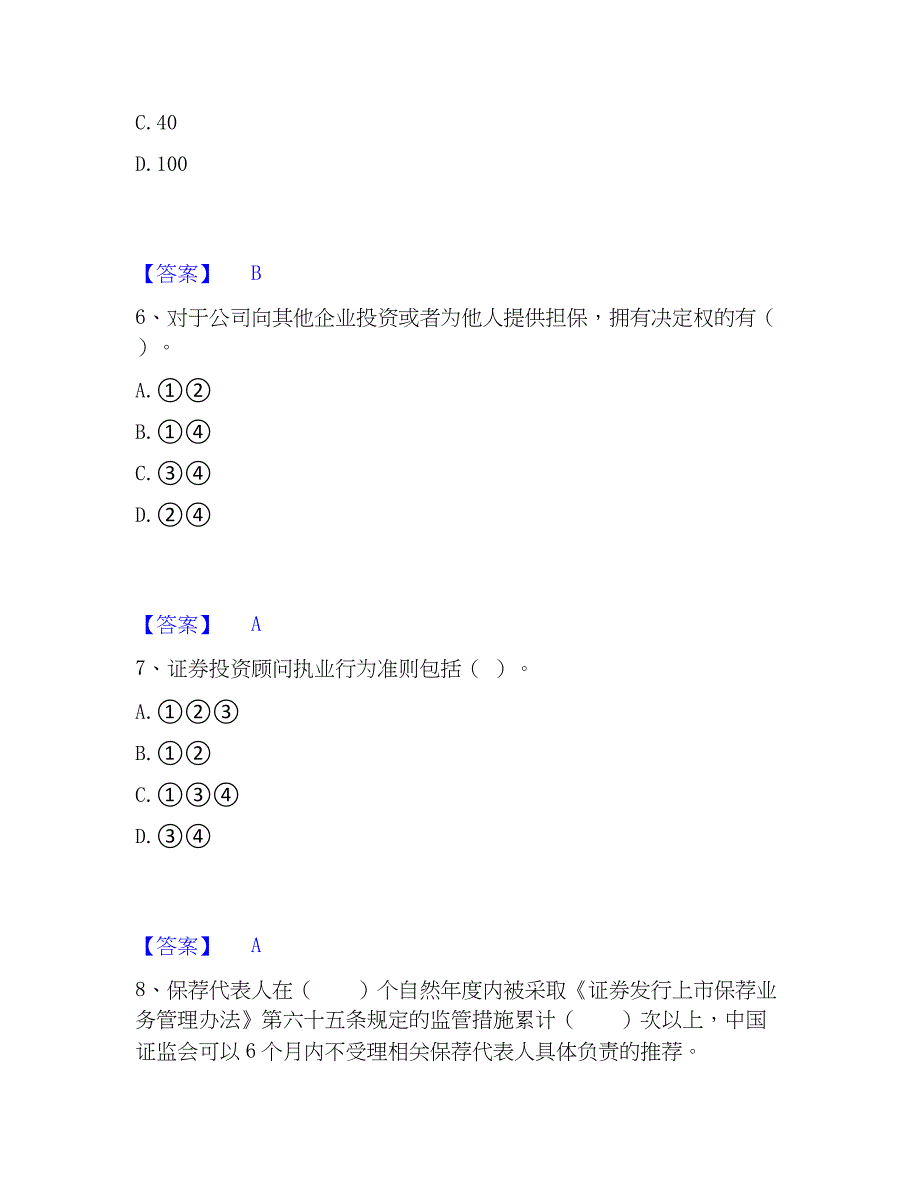 C. 40

D. 100

【答案】 B

6、对于公司向其他企业投资或者为他人提供担保，拥有决定权的有（ ）。

A. ①②

B. ①④

C. ③④

D. ②④

【答案】 A

7、证券投资顾问执业行为准则包括（ ）。

A. ①②③

B. ①②

C. ①③④

D. ③④

【答案】 A

8、保荐代表人在（ ）个自然年度内被采取《证券发行上市保荐业务管理办法》第六十五条规定的监管措施累计（ ）次以上，中国证监会可以 6 个月内不受理相关保荐代表人具体负责的推荐。